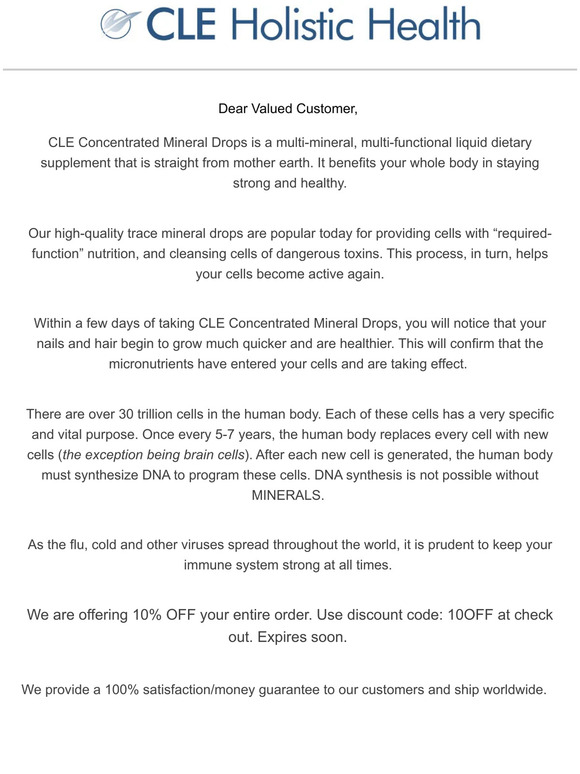 CLE Holistic Health

Dear Valued Customer,

CLE Concentrated Mineral Drops is a multi-mineral, multi-functional liquid dietary supplement that is straight from mother earth. It benefits your whole body in staying strong and healthy.

Our high-quality trace mineral drops are popular today for providing cells with “required-function” nutrition, and cleansing cells of dangerous toxins. This process, in turn, helps your cells become active again.

Within a few days of taking CLE Concentrated Mineral Drops, you will notice that your nails and hair begin to grow much quicker and are healthier. This will confirm that the micronutrients have entered your cells and are taking effect.

There are over 30 trillion cells in the human body. Each of these cells has a very specific and vital purpose. Once every 5-7 years, the human body replaces every cell with new cells (the exception being brain cells). After each new cell is generated, the human body must synthesize DNA to program these cells. DNA synthesis is not possible without MINERALS.

As the flu, cold and other viruses spread throughout the world, it is prudent to keep your immune system strong at all times.

We are offering 10% OFF your entire order. Use discount code: 10OFF at check out. Expires soon.

We provide a 100% satisfaction/money guarantee to our customers and ship worldwide.